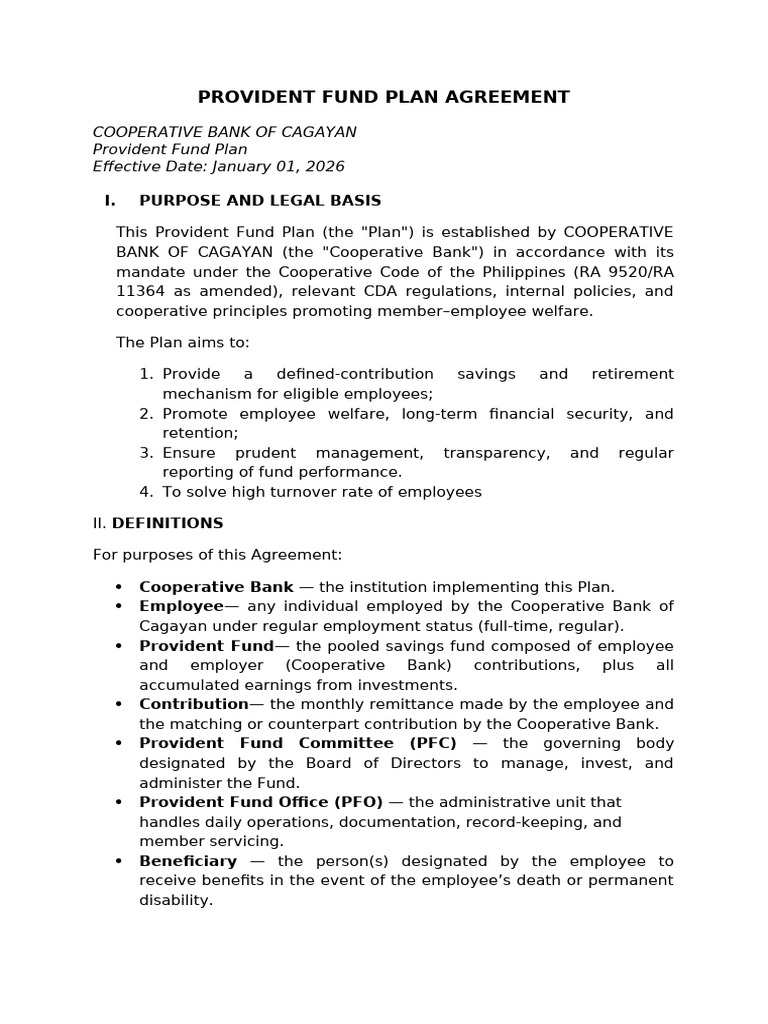 PROVIDENT FUND PLAN AGREEMENT

COOPERATIVE BANK OF CAGAYAN
Provident Fund Plan
Effective Date: January 01, 2026

I. PURPOSE AND LEGAL BASIS

This Provident Fund Plan (the "Plan") is established by COOPERATIVE BANK OF CAGAYAN (the "Cooperative Bank") in accordance with its mandate under the Cooperative Code of the Philippines (RA 9520/RA 11364 as amended), relevant CDA regulations, internal policies, and cooperative principles promoting member–employee welfare.

The Plan aims to:

1. Provide a defined-contribution savings and retirement mechanism for eligible employees;
2. Promote employee welfare, long-term financial security, and retention;
3. Ensure prudent management, transparency, and regular reporting of fund performance.
4. To solve high turnover rate of employees

II. DEFINITIONS

For purposes of this Agreement:

• Cooperative Bank — the institution implementing this Plan.
• Employee— any individual employed by the Cooperative Bank of Cagayan under regular employment status (full-time, regular).
• Provident Fund— the pooled savings fund composed of employee and employer (Cooperative Bank) contributions, plus all accumulated earnings from investments.
• Contribution— the monthly remittance made by the employee and the matching or counterpart contribution by the Cooperative Bank.
• Provident Fund Committee (PFC) — the governing body designated by the Board of Directors to manage, invest, and administer the Fund.
• Provident Fund Office (PFO) — the administrative unit that handles daily operations, documentation, record-keeping, and member servicing.
• Beneficiary — the person(s) designated by the employee to receive benefits in the event of the employee's death or permanent disability.